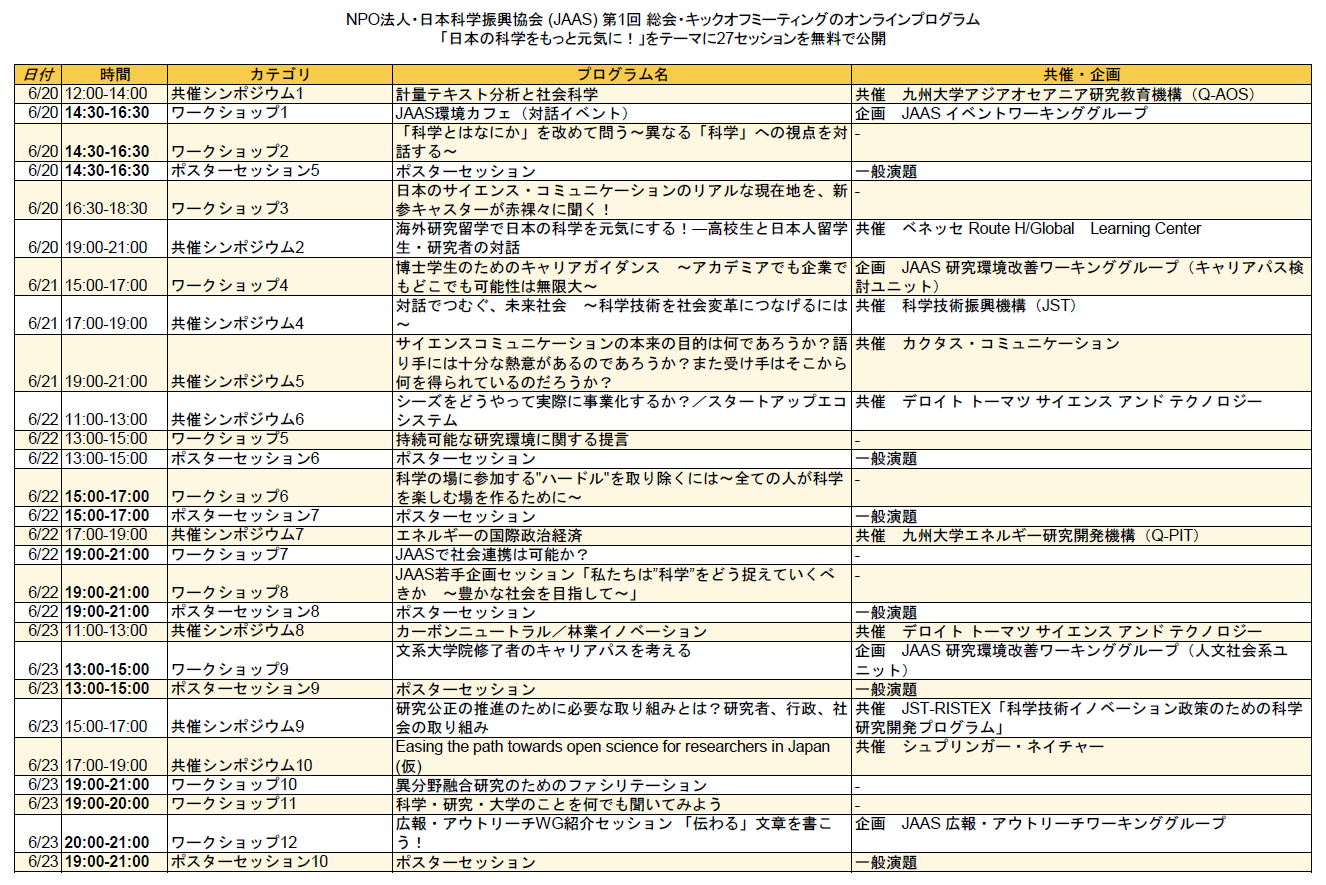 NPO法人・日本科学振興協会 (JAAS) 第1回 総会・キックオフミーティングのオンラインプログラム
「日本の科学をもっと元気に！」をテーマに27セッションを無料で公開

| 日付 | 時間 | カテゴリ | プログラム名 | 共催・企画 |
|---|---|---|---|---|
| 6/20 | 12:00-14:00 | 共催シンポジウム1 | 計量テキスト分析と社会科学 | 共催　九州大学アジアオセアニア研究教育機構（Q-AOS） |
| 6/20 | 14:30-16:30 | ワークショップ1 | JAAS環境カフェ（対話イベント） | 企画　JAAS イベントワーキンググループ |
| 6/20 | 14:30-16:30 | ワークショップ2 | 「科学とはなにか」を改めて問う～異なる「科学」への視点を対話する～ | - |
| 6/20 | 14:30-16:30 | ポスターセッション5 | ポスターセッション | 一般演題 |
| 6/20 | 16:30-18:30 | ワークショップ3 | 日本のサイエンス・コミュニケーションのリアルな現在地を、新参キャスターが赤裸々に聞く！ | - |
| 6/20 | 19:00-21:00 | 共催シンポジウム2 | 海外研究留学で日本の科学を元気にする！―高校生と日本人留学生・研究者の対話 | 共催　ベネッセ Route H/Global　Learning Center |
| 6/21 | 15:00-17:00 | ワークショップ4 | 博士学生のためのキャリアガイダンス　～アカデミアでも企業でもどこでも可能性は無限大～ | 企画　JAAS 研究環境改善ワーキンググループ（キャリアパス検討ユニット） |
| 6/21 | 17:00-19:00 | 共催シンポジウム4 | 対話でつむぐ、未来社会　～科学技術を社会変革につなげるには～ | 共催　科学技術振興機構（JST） |
| 6/21 | 19:00-21:00 | 共催シンポジウム5 | サイエンスコミュニケーションの本来の目的は何であろうか？語り手には十分な熱意があるのであろうか？また受け手はそこから何を得られているのだろうか？ | 共催　カクタス・コミュニケーション |
| 6/22 | 11:00-13:00 | 共催シンポジウム6 | シーズをどうやって実際に事業化するか？／スタートアップエコシステム | 共催　デロイト トーマツ サイエンス アンド テクノロジー |
| 6/22 | 13:00-15:00 | ワークショップ5 | 持続可能な研究環境に関する提言 | - |
| 6/22 | 13:00-15:00 | ポスターセッション6 | ポスターセッション | 一般演題 |
| 6/22 | 15:00-17:00 | ワークショップ6 | 科学の場に参加する"ハードル"を取り除くには～全ての人が科学を楽しむ場を作るために～ | - |
| 6/22 | 15:00-17:00 | ポスターセッション7 | ポスターセッション | 一般演題 |
| 6/22 | 17:00-19:00 | 共催シンポジウム7 | エネルギーの国際政治経済 | 共催　九州大学エネルギー研究開発機構（Q-PIT） |
| 6/22 | 19:00-21:00 | ワークショップ7 | JAASで社会連携は可能か？ | - |
| 6/22 | 19:00-21:00 | ワークショップ8 | JAAS若手企画セッション「私たちは"科学"をどう捉えていくべきか　～豊かな社会を目指して～」 | - |
| 6/22 | 19:00-21:00 | ポスターセッション8 | ポスターセッション | 一般演題 |
| 6/23 | 11:00-13:00 | 共催シンポジウム8 | カーボンニュートラル／林業イノベーション | 共催　デロイト トーマツ サイエンス アンド テクノロジー |
| 6/23 | 13:00-15:00 | ワークショップ9 | 文系大学院修了者のキャリアパスを考える | 企画　JAAS 研究環境改善ワーキンググループ（人文社会系ユニット） |
| 6/23 | 13:00-15:00 | ポスターセッション9 | ポスターセッション | 一般演題 |
| 6/23 | 15:00-17:00 | 共催シンポジウム9 | 研究公正の推進のために必要な取り組みとは？研究者、行政、社会の取り組み | 共催　JST-RISTEX「科学技術イノベーション政策のための科学 研究開発プログラム」 |
| 6/23 | 17:00-19:00 | 共催シンポジウム10 | Easing the path towards open science for researchers in Japan (仮) | 共催　シュプリンガー・ネイチャー |
| 6/23 | 19:00-21:00 | ワークショップ10 | 異分野融合研究のためのファシリテーション | - |
| 6/23 | 19:00-20:00 | ワークショップ11 | 科学・研究・大学のことを何でも聞いてみよう | - |
| 6/23 | 20:00-21:00 | ワークショップ12 | 広報・アウトリーチWG紹介セッション 「伝わる」文章を書こう！ | 企画　JAAS 広報・アウトリーチワーキンググループ |
| 6/23 | 19:00-21:00 | ポスターセッション10 | ポスターセッション | 一般演題 |